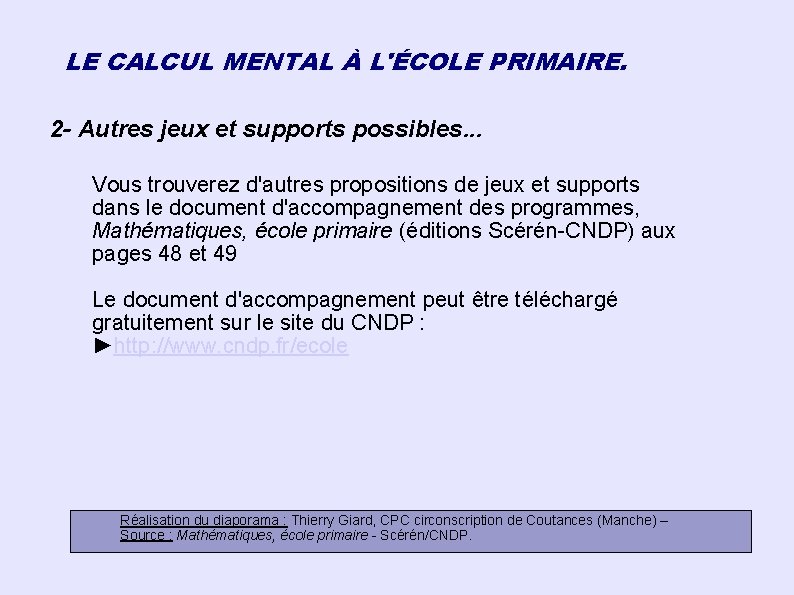 LE CALCUL MENTAL À L'ÉCOLE PRIMAIRE.

2- Autres jeux et supports possibles...

Vous trouverez d'autres propositions de jeux et supports dans le document d'accompagnement des programmes, Mathématiques, école primaire (éditions Scérén-CNDP) aux pages 48 et 49

Le document d'accompagnement peut être téléchargé gratuitement sur le site du CNDP :
►http://www.cndp.fr/ecole

Réalisation du diaporama : Thierry Giard, CPC circonscription de Coutances (Manche) –
Source : Mathématiques, école primaire - Scérén/CNDP.